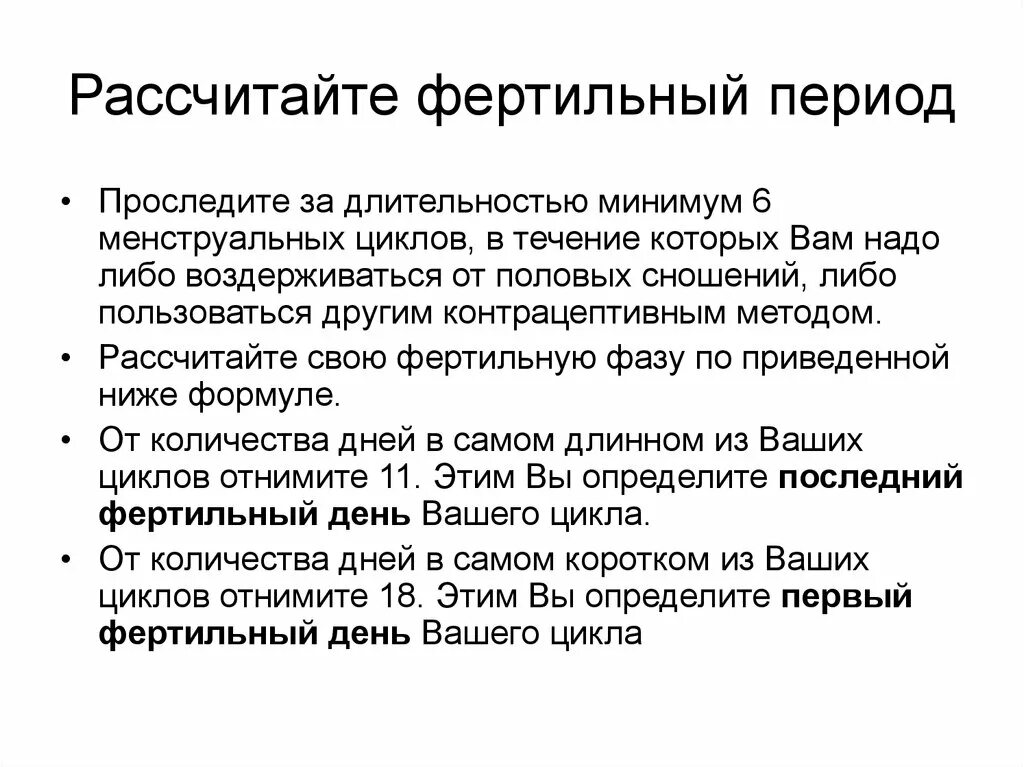 Рассчитайте фертильный период

• Проследите за длительностью минимум 6 менструальных циклов, в течение которых Вам надо либо воздерживаться от половых сношений, либо пользоваться другим контрацептивным методом.

• Рассчитайте свою фертильную фазу по приведенной ниже формуле.

• От количества дней в самом длинном из Ваших циклов отнимите 11. Этим Вы определите последний фертильный день Вашего цикла.

• От количества дней в самом коротком из Ваших циклов отнимите 18. Этим Вы определите первый фертильный день Вашего цикла